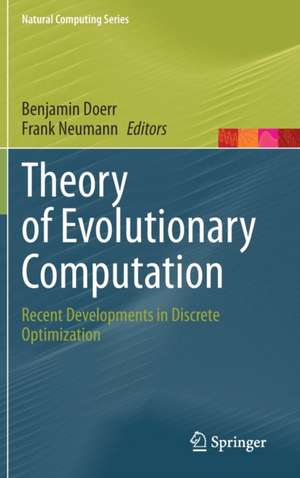 Natural Computing Series

Benjamin Doerr
Frank Neumann Editors

Theory of Evolutionary Computation

Recent Developments in Discrete Optimization

Springer